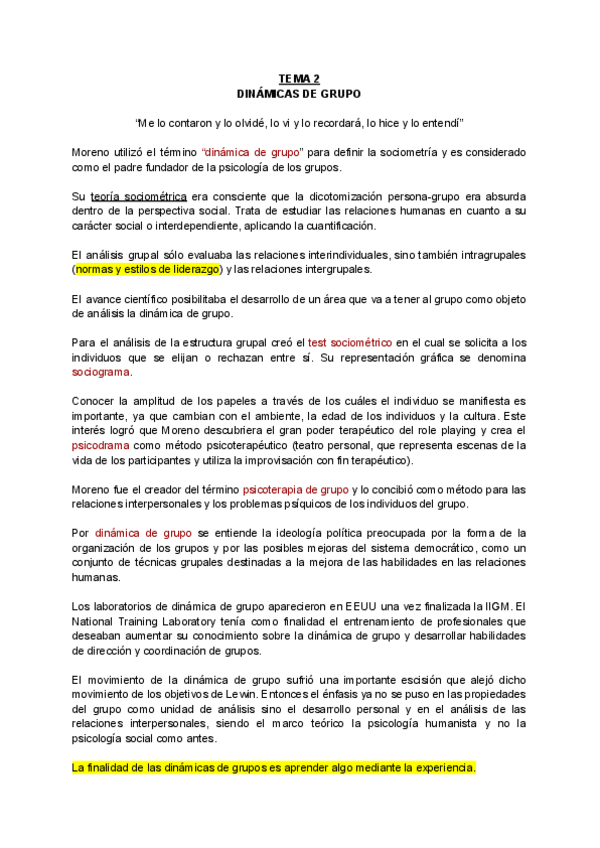 TEMA 2
DINÁMICAS DE GRUPO

"Me lo contaron y lo olvidé, lo vi y lo recordará, lo hice y lo entendí"

Moreno utilizó el término "dinámica de grupo" para definir la sociometría y es considerado como el padre fundador de la psicología de los grupos.

Su teoría sociométrica era consciente que la dicotomización persona-grupo era absurda dentro de la perspectiva social. Trata de estudiar las relaciones humanas en cuanto a su carácter social o interdependiente, aplicando la cuantificación.

El análisis grupal sólo evaluaba las relaciones interindividuales, sino también intragrupales (normas y estilos de liderazgo) y las relaciones intergrupales.

El avance científico posibilitaba el desarrollo de un área que va a tener al grupo como objeto de análisis la dinámica de grupo.

Para el análisis de la estructura grupal creó el test sociométrico en el cual se solicita a los individuos que se elijan o rechazan entre sí. Su representación gráfica se denomina sociograma.

Conocer la amplitud de los papeles a través de los cuáles el individuo se manifiesta es importante, ya que cambian con el ambiente, la edad de los individuos y la cultura. Este interés logró que Moreno descubriera el gran poder terapéutico del role playing y crea el psicodrama como método psicoterapéutico (teatro personal, que representa escenas de la vida de los participantes y utiliza la improvisación con fin terapéutico).

Moreno fue el creador del término psicoterapia de grupo y lo concibió como método para las relaciones interpersonales y los problemas psíquicos de los individuos del grupo.

Por dinámica de grupo se entiende la ideología política preocupada por la forma de la organización de los grupos y por las posibles mejoras del sistema democrático, como un conjunto de técnicas grupales destinadas a la mejora de las habilidades en las relaciones humanas.

Los laboratorios de dinámica de grupo aparecieron en EEUU una vez finalizada la IIGM. El National Training Laboratory tenía como finalidad el entrenamiento de profesionales que deseaban aumentar su conocimiento sobre la dinámica de grupo y desarrollar habilidades de dirección y coordinación de grupos.

El movimiento de la dinámica de grupo sufrió una importante escisión que alejó dicho movimiento de los objetivos de Lewin. Entonces el énfasis ya no se puso en las propiedades del grupo como unidad de análisis sino el desarrollo personal y en el análisis de las relaciones interpersonales, siendo el marco teórico la psicología humanista y no la psicología social como antes.

La finalidad de las dinámicas de grupos es aprender algo mediante la experiencia.